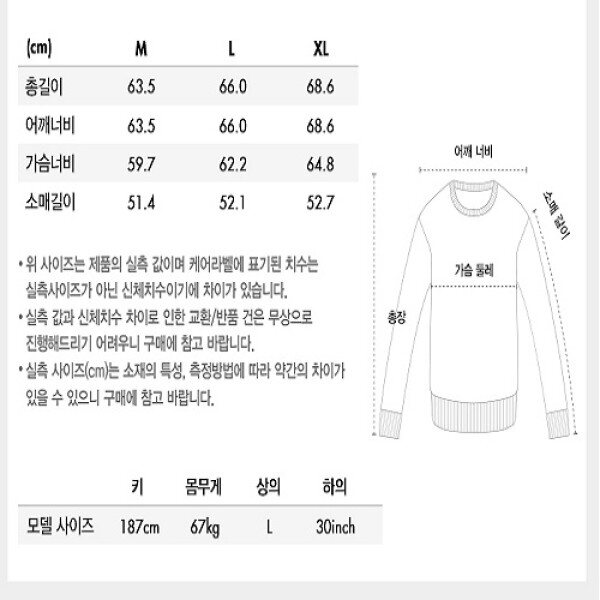 | (cm) | M | L | XL |
|---|---|---|---|
| 총길이 | 63.5 | 66.0 | 68.6 |
| 어깨너비 | 63.5 | 66.0 | 68.6 |
| 가슴너비 | 59.7 | 62.2 | 64.8 |
| 소매길이 | 51.4 | 52.1 | 52.7 |

• 위 사이즈는 제품의 실측 값이며 케어라벨에 표기된 치수는 실측사이즈가 아닌 신체치수이기에 차이가 있습니다.
• 실측 값과 신체치수 차이로 인한 교환/반품 건은 무상으로 진행해드리기 어려우니 구매에 참고 바랍니다.
• 실측 사이즈(cm)는 소재의 특성, 측정방법에 따라 약간의 차이가 있을 수 있으니 구매에 참고 바랍니다.

어깨 너비

소매 길이

가슴 둘레

총장

| | 키 | 몸무게 | 상의 | 하의 |
|---|---|---|---|---|
| 모델 사이즈 | 187cm | 67kg | L | 30inch |